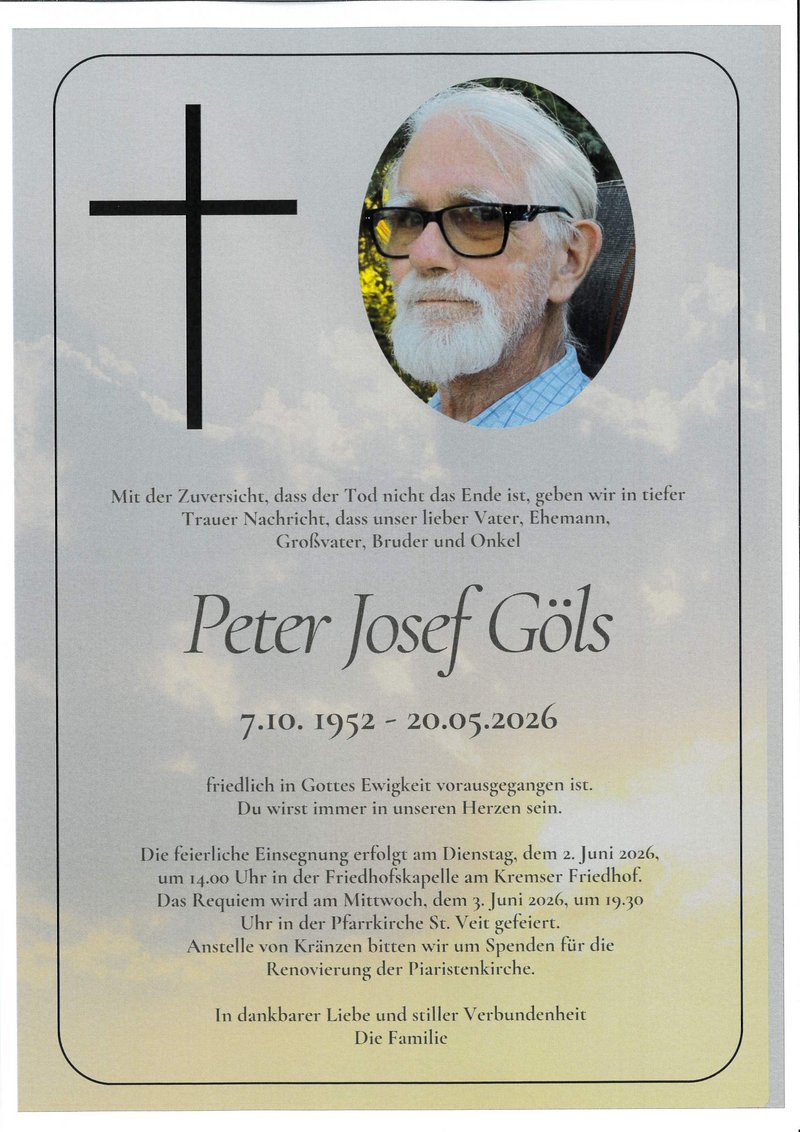 Mit der Zuversicht, dass der Tod nicht das Ende ist, geben wir in tiefer Trauer Nachricht, dass unser lieber Vater, Ehemann, Großvater, Bruder und Onkel

Peter Josef Göls

7.10. 1952 - 20.05.2026

friedlich in Gottes Ewigkeit vorausgegangen ist.
Du wirst immer in unseren Herzen sein.

Die feierliche Einsegnung erfolgt am Dienstag, dem 2. Juni 2026, um 14.00 Uhr in der Friedhofskapelle am Kremser Friedhof. Das Requiem wird am Mittwoch, dem 3. Juni 2026, um 19.30 Uhr in der Pfarrkirche St. Veit gefeiert. Anstelle von Kränzen bitten wir um Spenden für die Renovierung der Piaristenkirche.

In dankbarer Liebe und stiller Verbundenheit
Die Familie